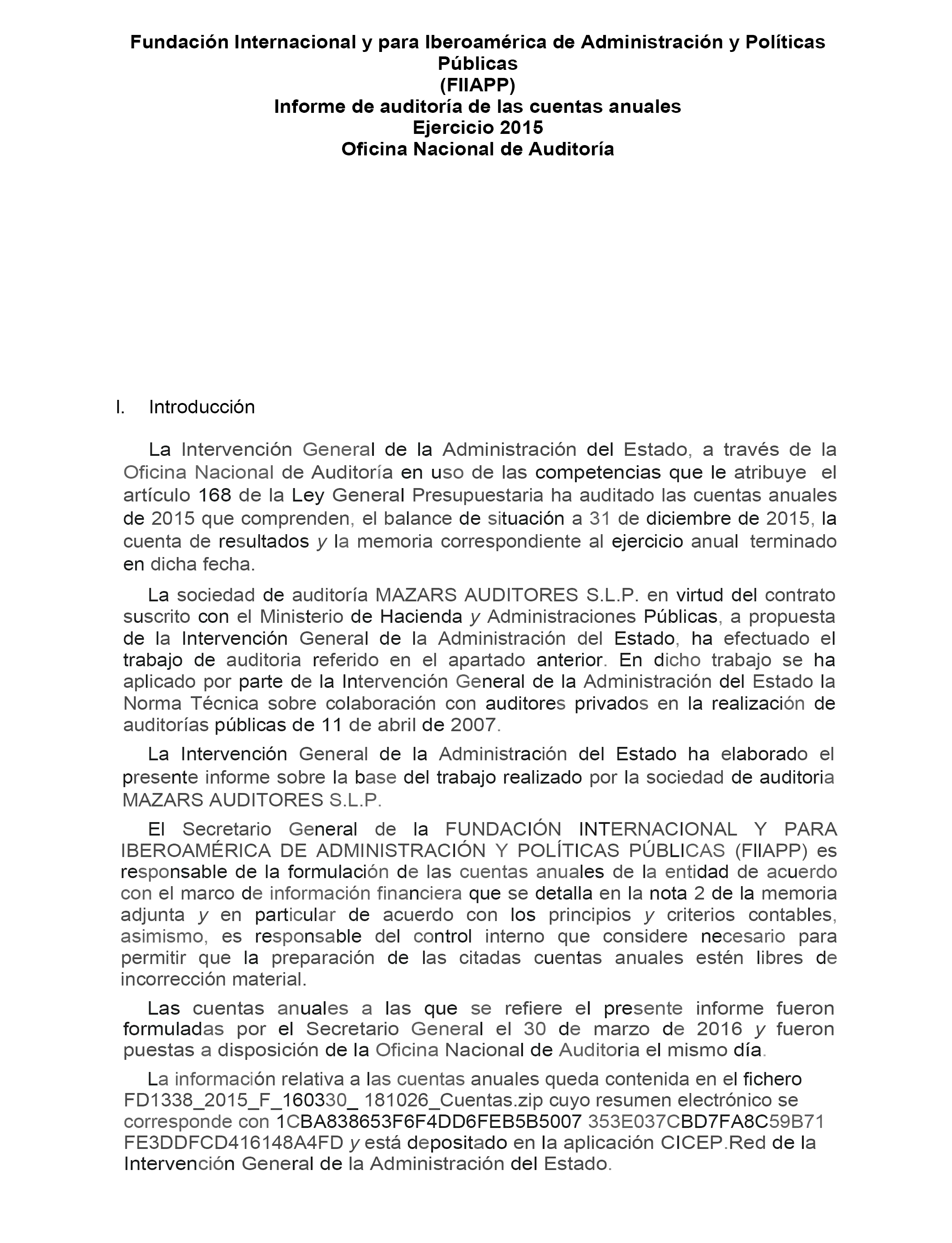 Fundación Internacional y para Iberoamérica de Administración y Políticas Públicas
(FIIAPP)
Informe de auditoría de las cuentas anuales
Ejercicio 2015
Oficina Nacional de Auditoría

I. Introducción

La Intervención General de la Administración del Estado, a través de la Oficina Nacional de Auditoría en uso de las competencias que le atribuye el artículo 168 de la Ley General Presupuestaria ha auditado las cuentas anuales de 2015 que comprenden, el balance de situación a 31 de diciembre de 2015, la cuenta de resultados y la memoria correspondiente al ejercicio anual terminado en dicha fecha.

La sociedad de auditoría MAZARS AUDITORES S.L.P. en virtud del contrato suscrito con el Ministerio de Hacienda y Administraciones Públicas, a propuesta de la Intervención General de la Administración del Estado, ha efectuado el trabajo de auditoria referido en el apartado anterior. En dicho trabajo se ha aplicado por parte de la Intervención General de la Administración del Estado la Norma Técnica sobre colaboración con auditores privados en la realización de auditorías públicas de 11 de abril de 2007.

La Intervención General de la Administración del Estado ha elaborado el presente informe sobre la base del trabajo realizado por la sociedad de auditoria MAZARS AUDITORES S.L.P.

El Secretario General de la FUNDACIÓN INTERNACIONAL Y PARA IBEROAMÉRICA DE ADMINISTRACIÓN Y POLÍTICAS PÚBLICAS (FIIAPP) es responsable de la formulación de las cuentas anuales de la entidad de acuerdo con el marco de información financiera que se detalla en la nota 2 de la memoria adjunta y en particular de acuerdo con los principios y criterios contables, asimismo, es responsable del control interno que considere necesario para permitir que la preparación de las citadas cuentas anuales estén libres de incorrección material.

Las cuentas anuales a las que se refiere el presente informe fueron formuladas por el Secretario General el 30 de marzo de 2016 y fueron puestas a disposición de la Oficina Nacional de Auditoria el mismo día.

La información relativa a las cuentas anuales queda contenida en el fichero FD1338_2015_F_160330_ 181026_Cuentas.zip cuyo resumen electrónico se corresponde con 1CBA838653F6F4DD6FEB5B5007 353E037CBD7FA8C59B71 FE3DDFCD416148A4FD y está depositado en la aplicación CICEP.Red de la Intervención General de la Administración del Estado.